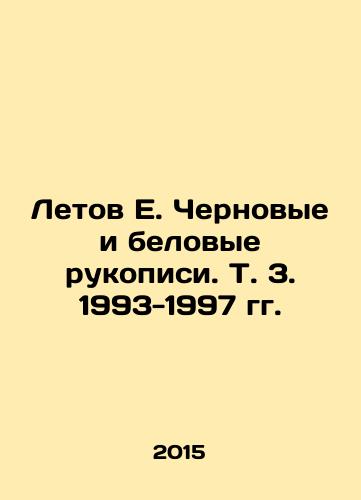 Летов Е. Черновые и беловые рукописи. Т. 3. 1993-1997 гг.

2015